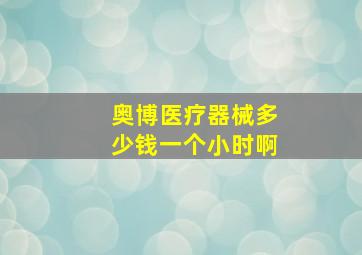 奥博医疗器械多少钱一个小时啊